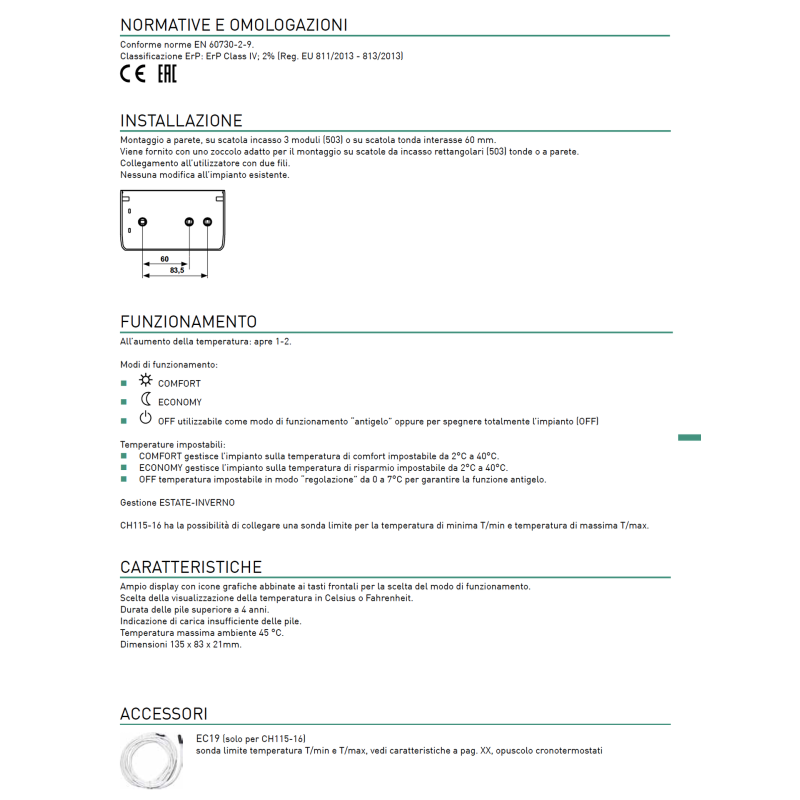 NORMATIVE E OMOLOGAZIONI

Conforme norme EN 60730-2-9.
Classificazione ErP: ErP Class IV; 2% (Reg. EU 811/2013 - 813/2013)

CE EAC

INSTALLAZIONE

Montaggio a parete, su scatola incasso 3 moduli (503) o su scatola tonda interasse 60 mm.
Viene fornito con uno zoccolo adatto per il montaggio su scatole da incasso rettangolari (503) tonde o a parete.
Collegamento all'utilizzatore con due fili.
Nessuna modifica all'impianto esistente.

60
83,5

FUNZIONAMENTO

All'aumento della temperatura: apre 1-2.

Modi di funzionamento:
COMFORT
ECONOMY
OFF utilizzabile come modo di funzionamento "antigelo" oppure per spegnere totalmente l'impianto (OFF)

Temperature impostabili:
COMFORT gestisce l'impianto sulla temperatura di comfort impostabile da 2°C a 40°C.
ECONOMY gestisce l'impianto sulla temperatura di risparmio impostabile da 2°C a 40°C.
OFF temperatura impostabile in modo "regolazione" da 0 a 7°C per garantire la funzione antigelo.

Gestione ESTATE-INVERNO

CH115-16 ha la possibilità di collegare una sonda limite per la temperatura di minima T/min e temperatura di massima T/max.

CARATTERISTICHE

Ampio display con icone grafiche abbinate ai tasti frontali per la scelta del modo di funzionamento.
Scelta della visualizzazione della temperatura in Celsius o Fahrenheit.
Durata delle pile superiore a 4 anni.
Indicazione di carica insufficiente delle pile.
Temperatura massima ambiente 45 °C.
Dimensioni 135 x 83 x 21mm.

ACCESSORI

EC19 (solo per CH115-16)
sonda limite temperatura T/min e T/max, vedi caratteristiche a pag. XX, opuscolo cronotermostati